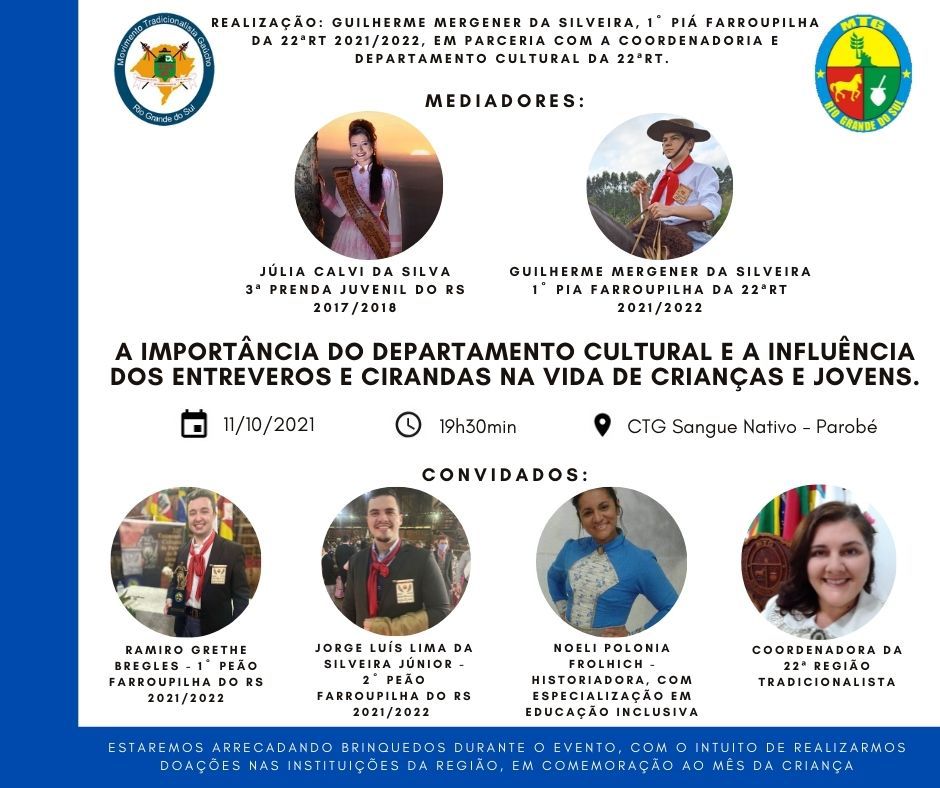 Movimento Tradicionalista Gaúcho
Rio Grande do Sul

REALIZAÇÃO: GUILHERME MERGENER DA SILVEIRA, 1° PIÁ FARROUPILHA DA 22ªRT 2021/2022, EM PARCERIA COM A COORDENADORIA E DEPARTAMENTO CULTURAL DA 22ªRT.

MTG
RIO GRANDE DO SUL

MEDIADORES:

JÚLIA CALVI DA SILVA
3ª PRENDA JUVENIL DO RS
2017/2018

GUILHERME MERGENER DA SILVEIRA
1° PIA FARROUPILHA DA 22ªRT
2021/2022

A IMPORTÂNCIA DO DEPARTAMENTO CULTURAL E A INFLUÊNCIA DOS ENTREVEROS E CIRANDAS NA VIDA DE CRIANÇAS E JOVENS.

11/10/2021

19h30min

CTG Sangue Nativo - Parobé

CONVIDADOS:

RAMIRO GRETHE BREGLES - 1° PEÃO FARROUPILHA DO RS 2021/2022

JORGE LUÍS LIMA DA SILVEIRA JÚNIOR - 2° PEÃO FARROUPILHA DO RS 2021/2022

NOELI POLONIA FROLHICH - HISTORIADORA, COM ESPECIALIZAÇÃO EM EDUCAÇÃO INCLUSIVA

COORDENADORA DA 22ª REGIÃO TRADICIONALISTA

ESTAREMOS ARRECADANDO BRINQUEDOS DURANTE O EVENTO, COM O INTUITO DE REALIZARMOS DOAÇÕES NAS INSTITUIÇÕES DA REGIÃO, EM COMEMORAÇÃO AO MÊS DA CRIANÇA